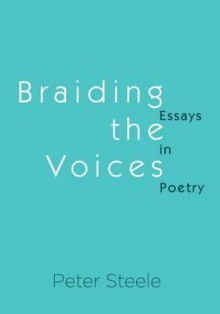 Braiding the Voices

Essays in Poetry

Peter Steele